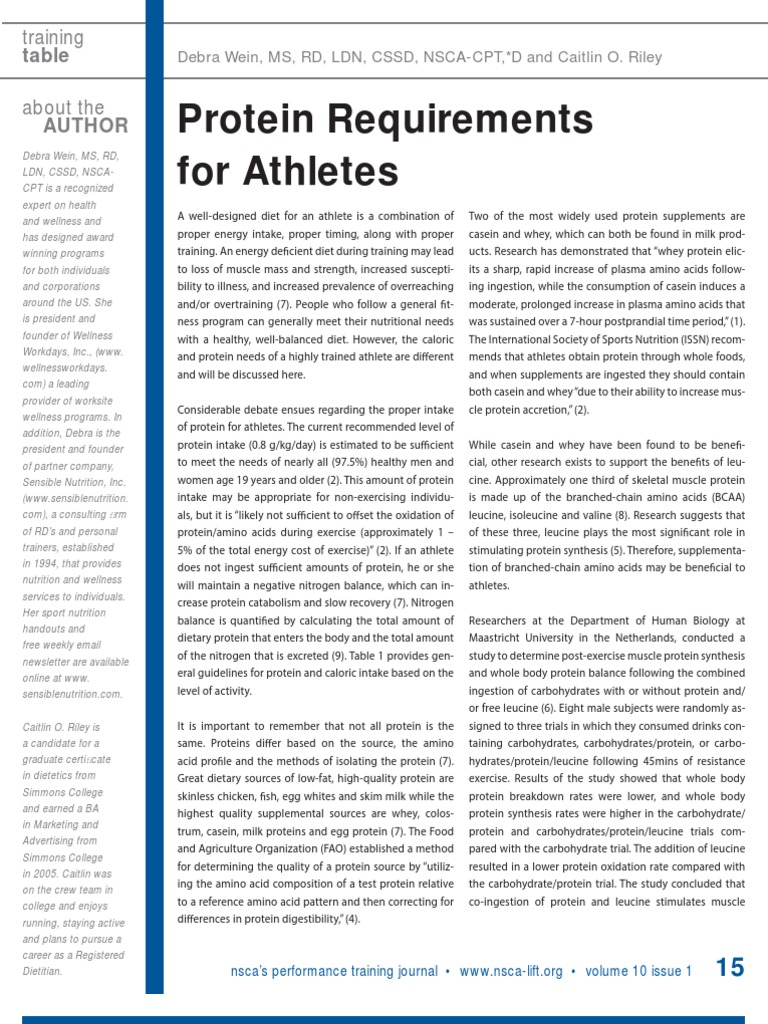 training
table

Debra Wein, MS, RD, LDN, CSSD, NSCA-CPT,*D and Caitlin O. Riley

about the
AUTHOR

Debra Wein, MS, RD, LDN, CSSD, NSCA-CPT is a recognized expert on health and wellness and has designed award winning programs for both individuals and corporations around the US. She is president and founder of Wellness Workdays, Inc., (www.wellnessworkdays.com) a leading provider of worksite wellness programs. In addition, Debra is the president and founder of partner company, Sensible Nutrition, Inc. (www.sensiblenutrition.com), a consulting firm of RD's and personal trainers, established in 1994, that provides nutrition and wellness services to individuals. Her sport nutrition handouts and free weekly email newsletter are available online at www.sensiblenutrition.com.

Caitlin O. Riley is a candidate for a graduate certificate in dietetics from Simmons College and earned a BA in Marketing and Advertising from Simmons College in 2005. Caitlin was on the crew team in college and enjoys running, staying active and plans to pursue a career as a Registered Dietitian.

Protein Requirements for Athletes

A well-designed diet for an athlete is a combination of proper energy intake, proper timing, along with proper training. An energy deficient diet during training may lead to loss of muscle mass and strength, increased susceptibility to illness, and increased prevalence of overreaching and/or overtraining (7). People who follow a general fitness program can generally meet their nutritional needs with a healthy, well-balanced diet. However, the caloric and protein needs of a highly trained athlete are different and will be discussed here.

Considerable debate ensues regarding the proper intake of protein for athletes. The current recommended level of protein intake (0.8 g/kg/day) is estimated to be sufficient to meet the needs of nearly all (97.5%) healthy men and women age 19 years and older (2). This amount of protein intake may be appropriate for non-exercising individuals, but it is "likely not sufficient to offset the oxidation of protein/amino acids during exercise (approximately 1 – 5% of the total energy cost of exercise)" (2). If an athlete does not ingest sufficient amounts of protein, he or she will maintain a negative nitrogen balance, which can increase protein catabolism and slow recovery (7). Nitrogen balance is quantified by calculating the total amount of dietary protein that enters the body and the total amount of the nitrogen that is excreted (9). Table 1 provides general guidelines for protein and caloric intake based on the level of activity.

It is important to remember that not all protein is the same. Proteins differ based on the source, the amino acid profile and the methods of isolating the protein (7). Great dietary sources of low-fat, high-quality protein are skinless chicken, fish, egg whites and skim milk while the highest quality supplemental sources are whey, colostrum, casein, milk proteins and egg protein (7). The Food and Agriculture Organization (FAO) established a method for determining the quality of a protein source by "utilizing the amino acid composition of a test protein relative to a reference amino acid pattern and then correcting for differences in protein digestibility," (4).

Two of the most widely used protein supplements are casein and whey, which can both be found in milk products. Research has demonstrated that "whey protein elicits a sharp, rapid increase of plasma amino acids following ingestion, while the consumption of casein induces a moderate, prolonged increase in plasma amino acids that was sustained over a 7-hour postprandial time period," (1). The International Society of Sports Nutrition (ISSN) recommends that athletes obtain protein through whole foods, and when supplements are ingested they should contain both casein and whey "due to their ability to increase muscle protein accretion," (2).

While casein and whey have been found to be beneficial, other research exists to support the benefits of leucine. Approximately one third of skeletal muscle protein is made up of the branched-chain amino acids (BCAA) leucine, isoleucine and valine (8). Research suggests that of these three, leucine plays the most significant role in stimulating protein synthesis (5). Therefore, supplementation of branched-chain amino acids may be beneficial to athletes.

Researchers at the Department of Human Biology at Maastricht University in the Netherlands, conducted a study to determine post-exercise muscle protein synthesis and whole body protein balance following the combined ingestion of carbohydrates with or without protein and/or free leucine (6). Eight male subjects were randomly assigned to three trials in which they consumed drinks containing carbohydrates, carbohydrates/protein, or carbohydrates/protein/leucine following 45mins of resistance exercise. Results of the study showed that whole body protein breakdown rates were lower, and whole body protein synthesis rates were higher in the carbohydrate/protein and carbohydrates/protein/leucine trials compared with the carbohydrate trial. The addition of leucine resulted in a lower protein oxidation rate compared with the carbohydrate/protein trial. The study concluded that co-ingestion of protein and leucine stimulates muscle

nsca's performance training journal • www.nsca-lift.org • volume 10 issue 1 15